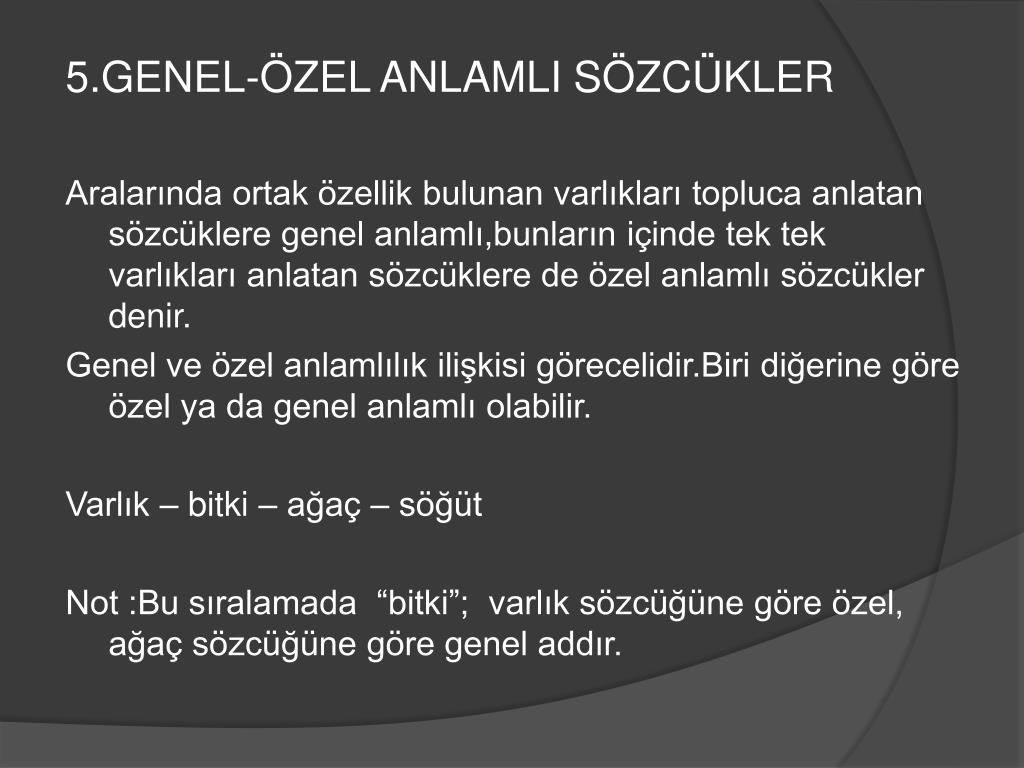 5.GENEL-ÖZEL ANLAMLI SÖZCÜKLER

Aralarında ortak özellik bulunan varlıkları topluca anlatan sözcüklere genel anlamlı,bunların içinde tek tek varlıkları anlatan sözcüklere de özel anlamlı sözcükler denir.

Genel ve özel anlamlılık ilişkisi görecelidir.Biri diğerine göre özel ya da genel anlamlı olabilir.

Varlık – bitki – ağaç – söğüt

Not :Bu sıralamada “bitki”; varlık sözcüğüne göre özel, ağaç sözcüğüne göre genel addır.